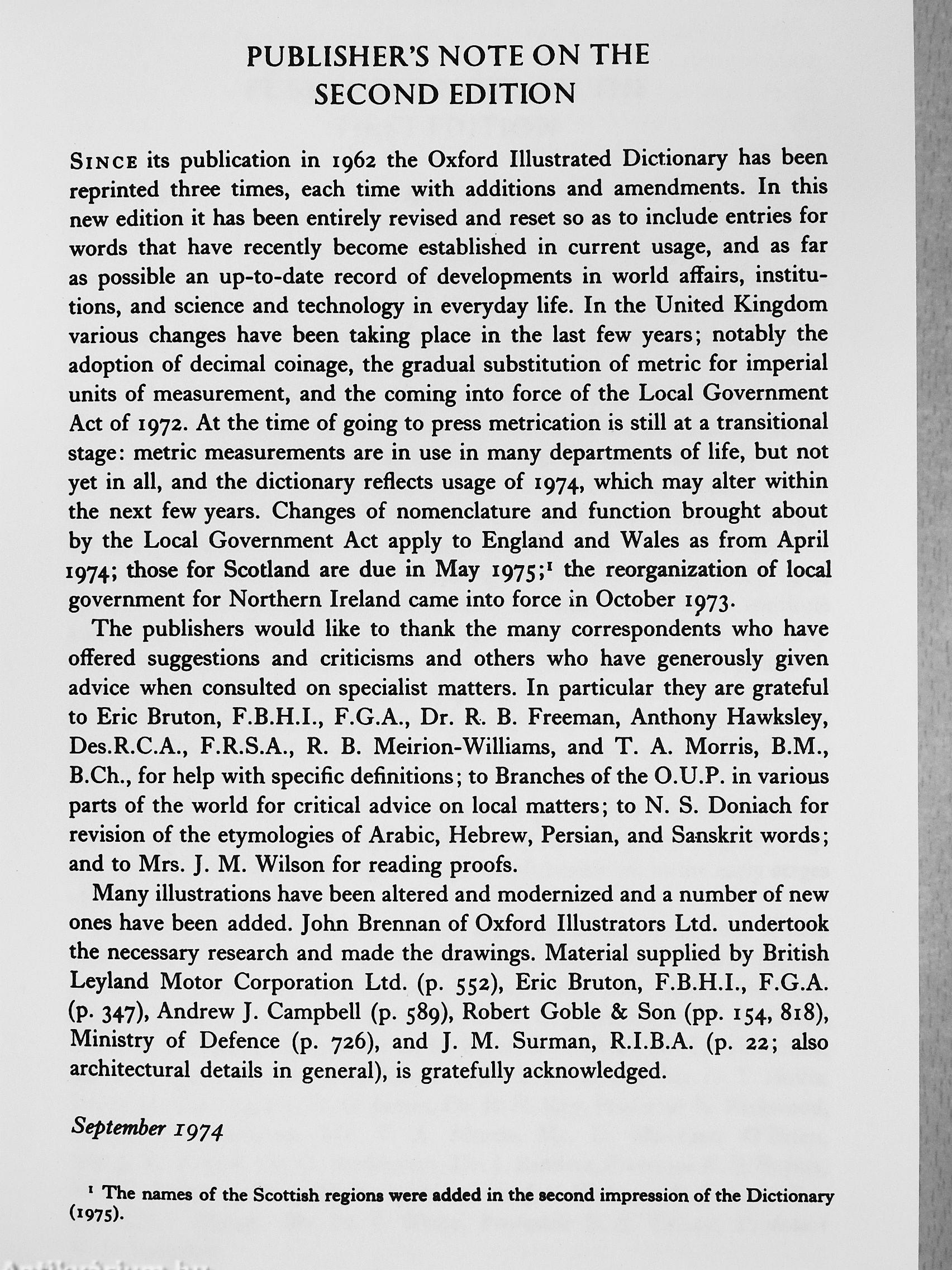 PUBLISHER'S NOTE ON THE SECOND EDITION

SINCE its publication in 1962 the Oxford Illustrated Dictionary has been reprinted three times, each time with additions and amendments. In this new edition it has been entirely revised and reset so as to include entries for words that have recently become established in current usage, and as far as possible an up-to-date record of developments in world affairs, institutions, and science and technology in everyday life. In the United Kingdom various changes have been taking place in the last few years; notably the adoption of decimal coinage, the gradual substitution of metric for imperial units of measurement, and the coming into force of the Local Government Act of 1972. At the time of going to press metrication is still at a transitional stage: metric measurements are in use in many departments of life, but not yet in all, and the dictionary reflects usage of 1974, which may alter within the next few years. Changes of nomenclature and function brought about by the Local Government Act apply to England and Wales as from April 1974; those for Scotland are due in May 1975;$^1$ the reorganization of local government for Northern Ireland came into force in October 1973.

The publishers would like to thank the many correspondents who have offered suggestions and criticisms and others who have generously given advice when consulted on specialist matters. In particular they are grateful to Eric Bruton, F.B.H.I., F.G.A., Dr. R. B. Freeman, Anthony Hawksley, Des.R.C.A., F.R.S.A., R. B. Meirion-Williams, and T. A. Morris, B.M., B.Ch., for help with specific definitions; to Branches of the O.U.P. in various parts of the world for critical advice on local matters; to N. S. Doniach for revision of the etymologies of Arabic, Hebrew, Persian, and Sanskrit words; and to Mrs. J. M. Wilson for reading proofs.

Many illustrations have been altered and modernized and a number of new ones have been added. John Brennan of Oxford Illustrators Ltd. undertook the necessary research and made the drawings. Material supplied by British Leyland Motor Corporation Ltd. (p. 552), Eric Bruton, F.B.H.I., F.G.A. (p. 347), Andrew J. Campbell (p. 589), Robert Goble & Son (pp. 154, 818), Ministry of Defence (p. 726), and J. M. Surman, R.I.B.A. (p. 22; also architectural details in general), is gratefully acknowledged.

September 1974

$^1$ The names of the Scottish regions were added in the second impression of the Dictionary (1975).